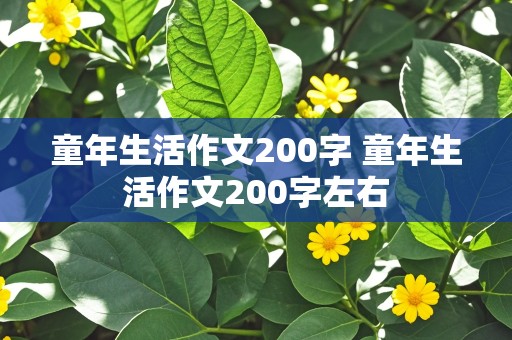 童年生活作文200字 童年生活作文200字左右